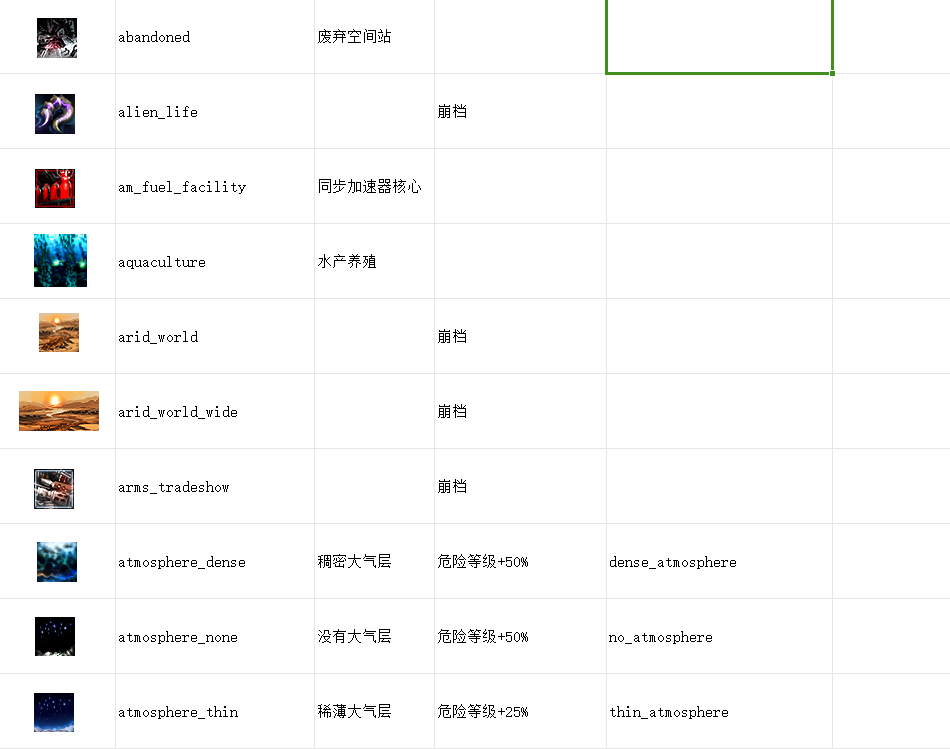 |  |  |  |  |  |
|---|---|---|---|---|
|  | abandoned | 废弃空间站 |  |  |
|  | alien_life |  | 崩档 |  |
|  | am_fuel_facility | 同步加速器核心 |  |  |
|  | aquaculture | 水产养殖 |  |  |
|  | arid_world |  | 崩档 |  |
|  | arid_world_wide |  | 崩档 |  |
|  | arms_tradeshow |  | 崩档 |  |
|  | atmosphere_dense | 稠密大气层 | 危险等级+50% | dense_atmosphere |
|  | atmosphere_none | 没有大气层 | 危险等级+50% | no_atmosphere |
|  | atmosphere_thin | 稀薄大气层 | 危险等级+25% | thin_atmosphere |